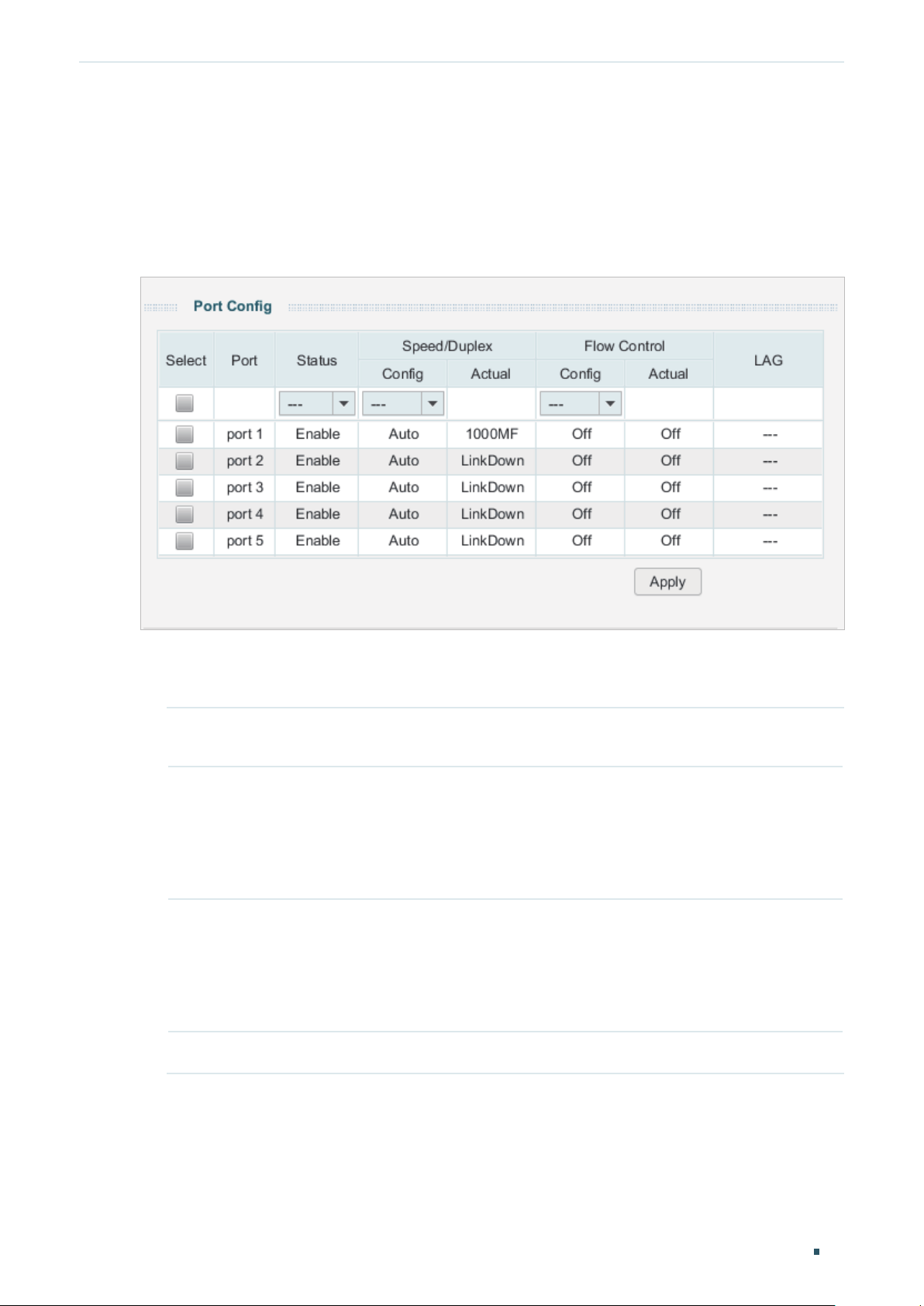 Port Config

| Select | Port | Status | Speed/Duplex Config | Speed/Duplex Actual | Flow Control Config | Flow Control Actual | LAG |
|---|---|---|---|---|---|---|---|
|  |  | --- | --- |  | --- |  |  |
|  | port 1 | Enable | Auto | 1000MF | Off | Off | --- |
|  | port 2 | Enable | Auto | LinkDown | Off | Off | --- |
|  | port 3 | Enable | Auto | LinkDown | Off | Off | --- |
|  | port 4 | Enable | Auto | LinkDown | Off | Off | --- |
|  | port 5 | Enable | Auto | LinkDown | Off | Off | --- |

Apply